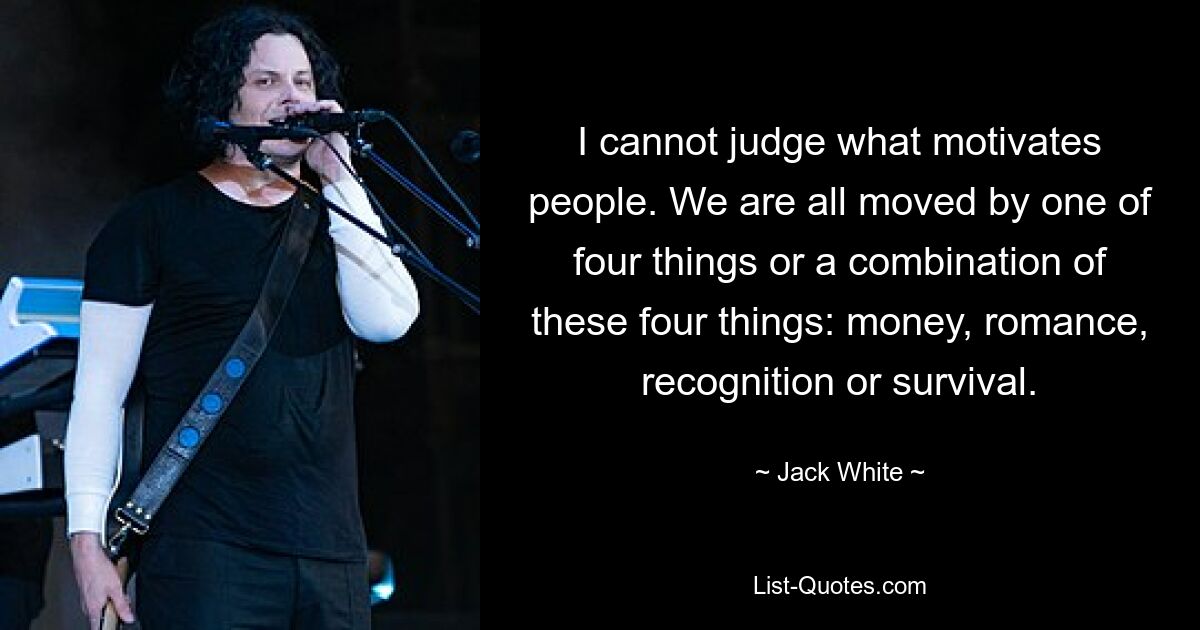 I cannot judge what motivates people. We are all moved by one of four things or a combination of these four things: money, romance, recognition or survival.

~ Jack White ~

List-Quotes.com